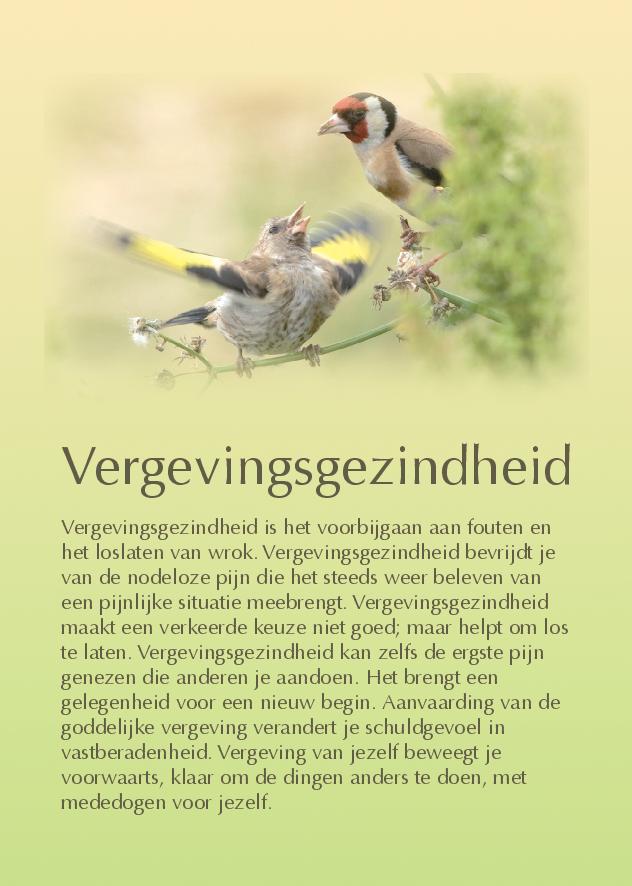 Vergevingsgezindheid

Vergevingsgezindheid is het voorbijgaan aan fouten en het loslaten van wrok. Vergevingsgezindheid bevrijdt je van de nodeloze pijn die het steeds weer beleven van een pijnlijke situatie meebrengt. Vergevingsgezindheid maakt een verkeerde keuze niet goed; maar helpt om los te laten. Vergevingsgezindheid kan zelfs de ergste pijn genezen die anderen je aandoen. Het brengt een gelegenheid voor een nieuw begin. Aanvaarding van de goddelijke vergeving verandert je schuldgevoel in vastberadenheid. Vergeving van jezelf beweegt je voorwaarts, klaar om de dingen anders te doen, met mededogen voor jezelf.